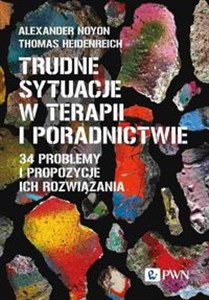 ALEXANDER NOYON
THOMAS HEIDENREICH

TRUDNE SYTUACJE W TERAPII I PORADNICTWIE

34 PROBLEMY I PROPOZYCJE ICH ROZWIĄZANIA

PWN